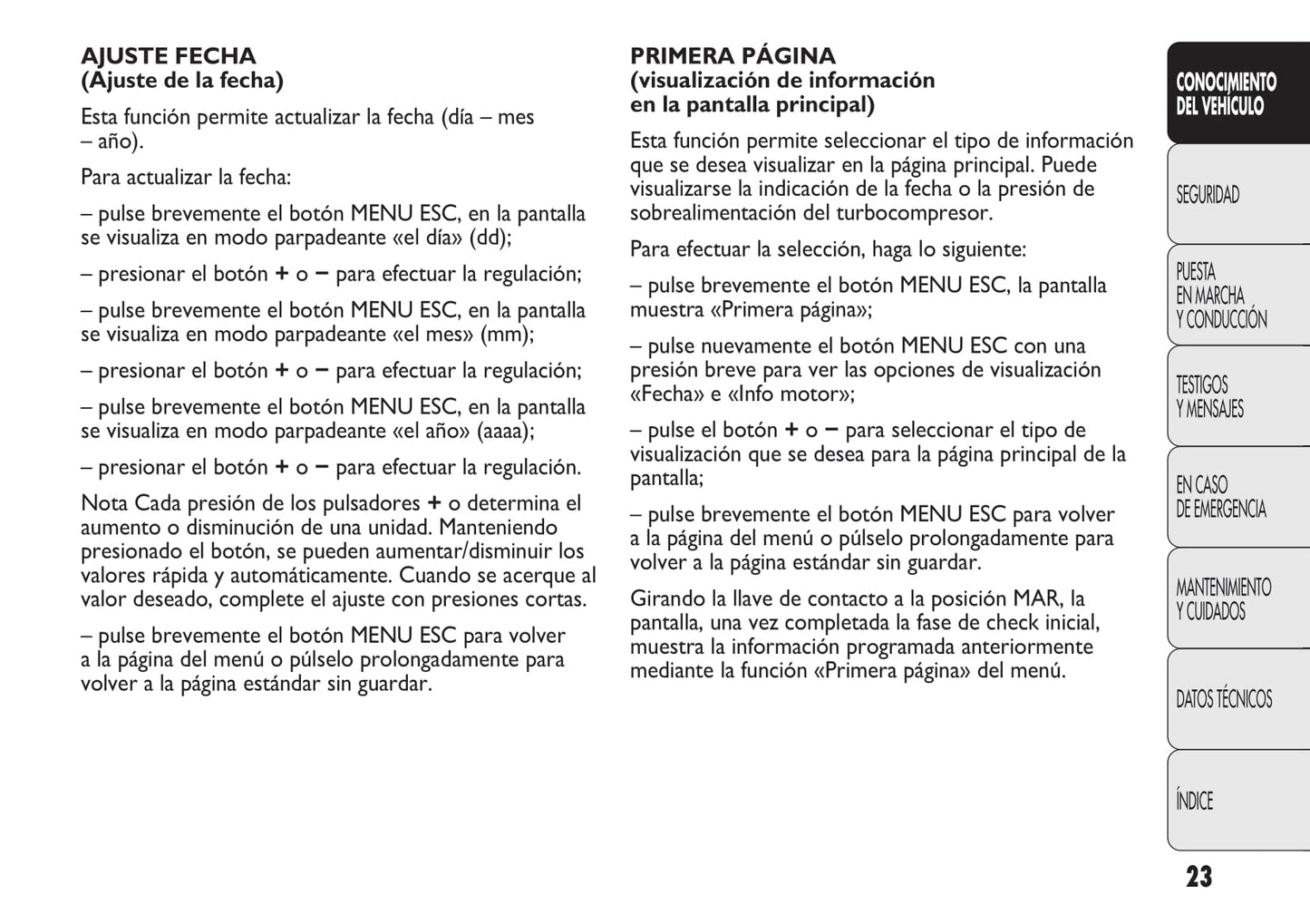 AJUSTE FECHA
(Ajuste de la fecha)

Esta función permite actualizar la fecha (día – mes – año).

Para actualizar la fecha:

– pulse brevemente el botón MENU ESC, en la pantalla se visualiza en modo parpadeante «el día» (dd);

– presionar el botón + o – para efectuar la regulación;

– pulse brevemente el botón MENU ESC, en la pantalla se visualiza en modo parpadeante «el mes» (mm);

– presionar el botón + o – para efectuar la regulación;

– pulse brevemente el botón MENU ESC, en la pantalla se visualiza en modo parpadeante «el año» (aaaa);

– presionar el botón + o – para efectuar la regulación.

Nota Cada presión de los pulsadores + o determina el aumento o disminución de una unidad. Manteniendo presionado el botón, se pueden aumentar/disminuir los valores rápida y automáticamente. Cuando se acerque al valor deseado, complete el ajuste con presiones cortas.

– pulse brevemente el botón MENU ESC para volver a la página del menú o púlselo prolongadamente para volver a la página estándar sin guardar.

PRIMERA PÁGINA
(visualización de información en la pantalla principal)

Esta función permite seleccionar el tipo de información que se desea visualizar en la página principal. Puede visualizarse la indicación de la fecha o la presión de sobrealimentación del turbocompresor.

Para efectuar la selección, haga lo siguiente:

– pulse brevemente el botón MENU ESC, la pantalla muestra «Primera página»;

– pulse nuevamente el botón MENU ESC con una presión breve para ver las opciones de visualización «Fecha» e «Info motor»;

– pulse el botón + o – para seleccionar el tipo de visualización que se desea para la página principal de la pantalla;

– pulse brevemente el botón MENU ESC para volver a la página del menú o púlselo prolongadamente para volver a la página estándar sin guardar.

Girando la llave de contacto a la posición MAR, la pantalla, una vez completada la fase de check inicial, muestra la información programada anteriormente mediante la función «Primera página» del menú.

CONOCIMIENTO DEL VEHÍCULO

SEGURIDAD

PUESTA EN MARCHA Y CONDUCCIÓN

TESTIGOS Y MENSAJES

EN CASO DE EMERGENCIA

MANTENIMIENTO Y CUIDADOS

DATOS TÉCNICOS

ÍNDICE

23